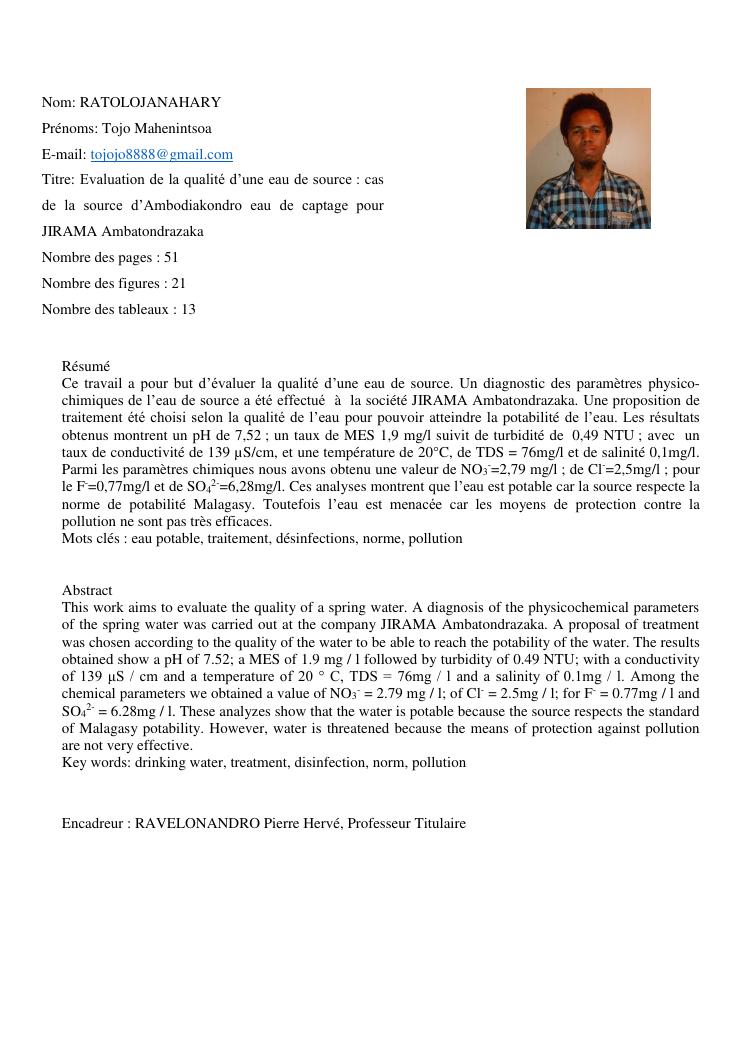 Nom: RATOLOJANAHARY

Prénoms: Tojo Mahenintsoa

E-mail: tojojo8888@gmail.com

Titre: Evaluation de la qualité d'une eau de source : cas de la source d'Ambodiakondro eau de captage pour JIRAMA Ambatondrazaka

Nombre des pages : 51

Nombre des figures : 21

Nombre des tableaux : 13

Résumé
Ce travail a pour but d'évaluer la qualité d'une eau de source. Un diagnostic des paramètres physico-chimiques de l'eau de source a été effectué à la société JIRAMA Ambatondrazaka. Une proposition de traitement été choisi selon la qualité de l'eau pour pouvoir atteindre la potabilité de l'eau. Les résultats obtenus montrent un pH de 7,52 ; un taux de MES 1,9 mg/l suivit de turbidité de 0,49 NTU ; avec un taux de conductivité de 139 µS/cm, et une température de 20°C, de TDS = 76mg/l et de salinité 0,1mg/l. Parmi les paramètres chimiques nous avons obtenu une valeur de $NO_3^-$=2,79 mg/l ; de $Cl^-$=2,5mg/l ; pour le $F^-$=0,77mg/l et de $SO_4^{2-}$=6,28mg/l. Ces analyses montrent que l'eau est potable car la source respecte la norme de potabilité Malagasy. Toutefois l'eau est menacée car les moyens de protection contre la pollution ne sont pas très efficaces.
Mots clés : eau potable, traitement, désinfections, norme, pollution

Abstract
This work aims to evaluate the quality of a spring water. A diagnosis of the physicochemical parameters of the spring water was carried out at the company JIRAMA Ambatondrazaka. A proposal of treatment was chosen according to the quality of the water to be able to reach the potability of the water. The results obtained show a pH of 7.52; a MES of 1.9 mg / l followed by turbidity of 0.49 NTU; with a conductivity of 139 µS / cm and a temperature of 20 ° C, TDS = 76mg / l and a salinity of 0.1mg / l. Among the chemical parameters we obtained a value of $NO_3^-$ = 2.79 mg / l; of $Cl^-$ = 2.5mg / l; for $F^-$ = 0.77mg / l and $SO_4^{2-}$ = 6.28mg / l. These analyzes show that the water is potable because the source respects the standard of Malagasy potability. However, water is threatened because the means of protection against pollution are not very effective.
Key words: drinking water, treatment, disinfection, norm, pollution

Encadreur : RAVELONANDRO Pierre Hervé, Professeur Titulaire